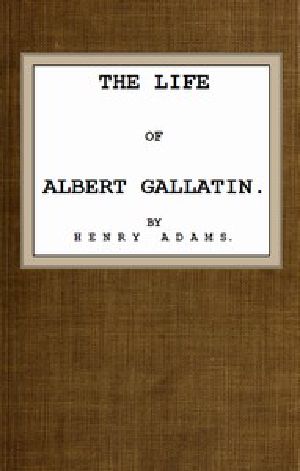 THE LIFE

OF

ALBERT GALLATIN.

BY

HENRY ADAMS.